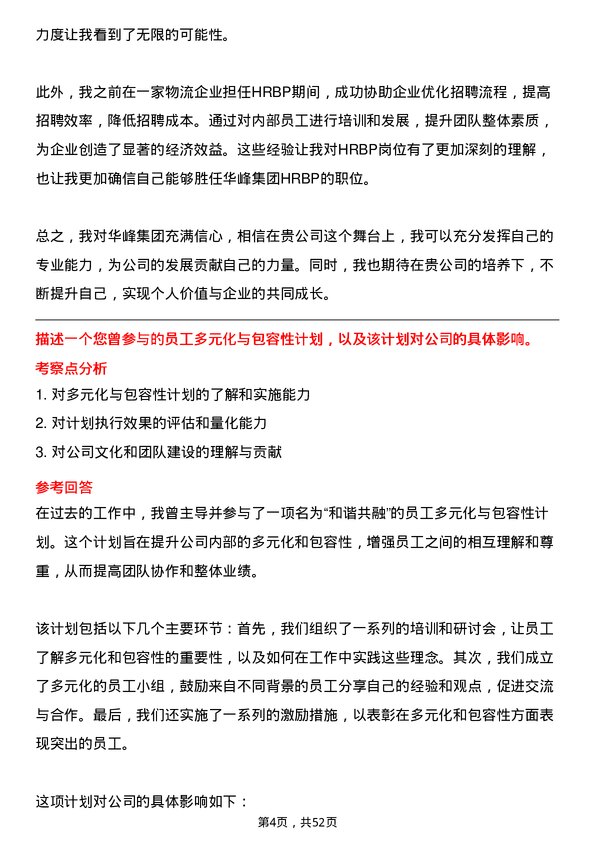 力度让我看到了无限的可能性。

此外，我之前在一家物流企业担任HRBP期间，成功协助企业优化招聘流程，提高招聘效率，降低招聘成本。通过对内部员工进行培训和发展，提升团队整体素质，为企业创造了显著的经济效益。这些经验让我对HRBP岗位有了更加深刻的理解，也让我更加确信自己能够胜任华峰集团HRBP的职位。

总之，我对华峰集团充满信心，相信在贵公司这个舞台上，我可以充分发挥自己的专业能力，为公司的发展贡献自己的力量。同时，我也期待在贵公司的培养下，不断提升自己，实现个人价值与企业的共同成长。

描述一个您曾参与的员工多元化与包容性计划，以及该计划对公司的具体影响。

考察点分析

1. 对多元化与包容性计划的了解和实施能力

2. 对计划执行效果的评估和量化能力

3. 对公司文化和团队建设的理解与贡献

参考回答

在过去的工作中，我曾主导并参与了一项名为“和谐共融”的员工多元化与包容性计划。这个计划旨在提升公司内部的多元化和包容性，增强员工之间的相互理解和尊重，从而提高团队协作和整体业绩。

该计划包括以下几个主要环节：首先，我们组织了一系列的培训和研讨会，让员工了解多元化和包容性的重要性，以及如何在工作中实践这些理念。其次，我们成立了多元化的员工小组，鼓励来自不同背景的员工分享自己的经验和观点，促进交流与合作。最后，我们还实施了一系列的激励措施，以表彰在多元化和包容性方面表现突出的员工。

这项计划对公司的具体影响如下：

第4页，共52页